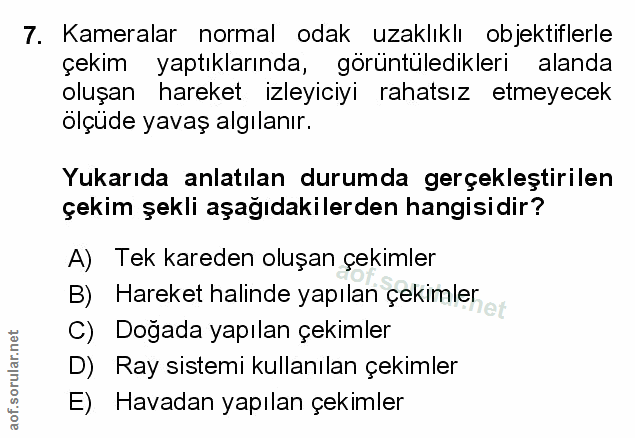 7. Kameralar normal odak uzaklıklı objektiflerle çekim yaptıklarında, görüntüledikleri alanda oluşan hareket izleyiciyi rahatsız etmeyecek ölçüde yavaş algılanır.

Yukarıda anlatılan durumda gerçekleştirilen çekim şekli aşağıdakilerden hangisidir?

A) Tek kareden oluşan çekimler
B) Hareket halinde yapılan çekimler
C) Doğada yapılan çekimler
D) Ray sistemi kullanılan çekimler
E) Havadan yapılan çekimler

aof.sorular.net